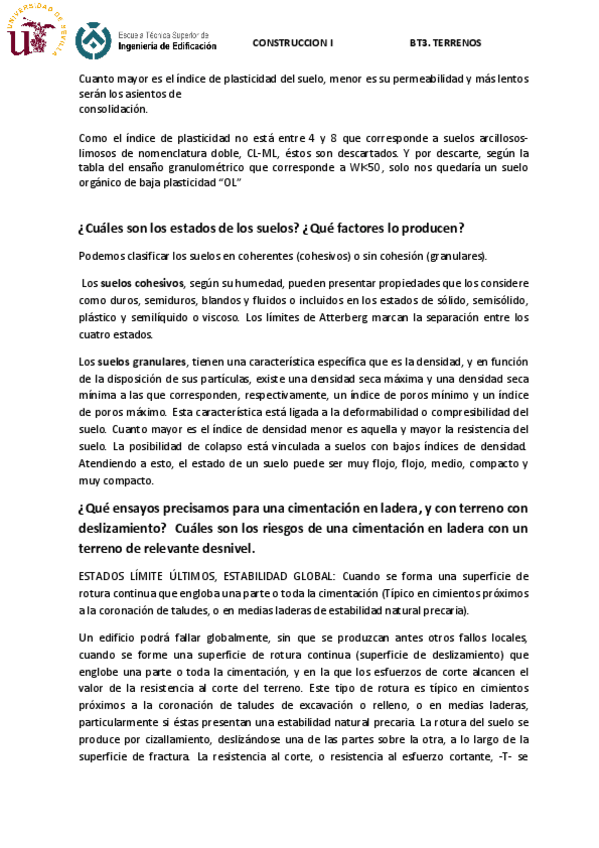 UNIVERSIDAD DE SEVILLA

Escuela Técnica Superior de
Ingeniería de Edificación

CONSTRUCCION I

BT3. TERRENOS

Cuanto mayor es el índice de plasticidad del suelo, menor es su permeabilidad y más lentos serán los asientos de consolidación.

Como el índice de plasticidad no está entre 4 y 8 que corresponde a suelos arcillosos-limosos de nomenclatura doble, CL-ML, éstos son descartados. Y por descarte, según la tabla del ensaño granulométrico que corresponde a Wl<50, solo nos quedaría un suelo orgánico de baja plasticidad "OL"

¿Cuáles son los estados de los suelos? ¿Qué factores lo producen?

Podemos clasificar los suelos en coherentes (cohesivos) o sin cohesión (granulares).

Los suelos cohesivos, según su humedad, pueden presentar propiedades que los considere como duros, semiduros, blandos y fluidos o incluidos en los estados de sólido, semisólido, plástico y semilíquido o viscoso. Los límites de Atterberg marcan la separación entre los cuatro estados.

Los suelos granulares, tienen una característica específica que es la densidad, y en función de la disposición de sus partículas, existe una densidad seca máxima y una densidad seca mínima a las que corresponden, respectivamente, un índice de poros mínimo y un índice de poros máximo. Esta característica está ligada a la deformabilidad o compresibilidad del suelo. Cuanto mayor es el índice de densidad menor es aquella y mayor la resistencia del suelo. La posibilidad de colapso está vinculada a suelos con bajos índices de densidad. Atendiendo a esto, el estado de un suelo puede ser muy flojo, flojo, medio, compacto y muy compacto.

¿Qué ensayos precisamos para una cimentación en ladera, y con terreno con deslizamiento? Cuáles son los riesgos de una cimentación en ladera con un terreno de relevante desnivel.

ESTADOS LÍMITE ÚLTIMOS, ESTABILIDAD GLOBAL: Cuando se forma una superficie de rotura continua que engloba una parte o toda la cimentación (Típico en cimientos próximos a la coronación de taludes, o en medias laderas de estabilidad natural precaria).

Un edificio podrá fallar globalmente, sin que se produzcan antes otros fallos locales, cuando se forme una superficie de rotura continua (superficie de deslizamiento) que englobe una parte o toda la cimentación, y en la que los esfuerzos de corte alcancen el valor de la resistencia al corte del terreno. Este tipo de rotura es típico en cimientos próximos a la coronación de taludes de excavación o relleno, o en medias laderas, particularmente si éstas presentan una estabilidad natural precaria. La rotura del suelo se produce por cizallamiento, deslizándose una de las partes sobre la otra, a lo largo de la superficie de fractura. La resistencia al corte, o resistencia al esfuerzo cortante, -T- se